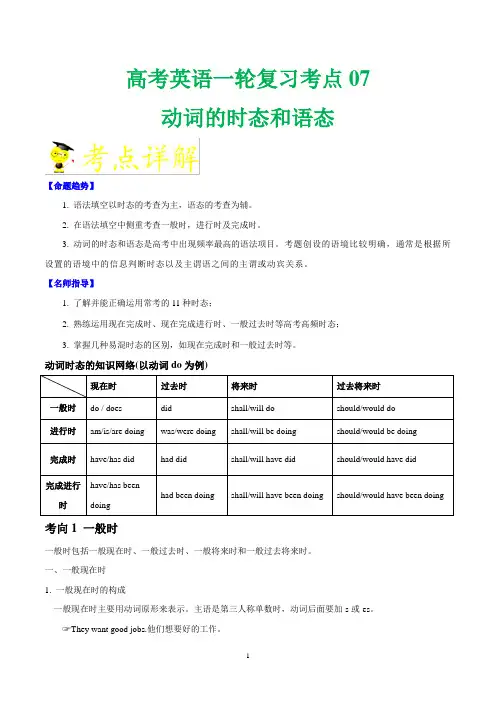 高考英语一轮复习考点 07

动词的时态和语态

考点详解

【命题趋势】

1. 语法填空以时态的考查为主，语态的考查为辅。

2. 在语法填空中侧重考查一般时，进行时及完成时。

3. 动词的时态和语态是高考中出现频率最高的语法项目。考题创设的语境比较明确，通常是根据所设置的语境中的信息判断时态以及主谓语之间的主谓或动宾关系。

【名师指导】

1. 了解并能正确运用常考的 11 种时态；

2. 熟练运用现在完成时、现在完成进行时、一般过去时等高考高频时态；

3. 掌握几种易混时态的区别，如现在完成时和一般过去时等。

动词时态的知识网络(以动词 do 为例)

| | 现在时 | 过去时 | 将来时 | 过去将来时 |
|---|---|---|---|---|
| 一般时 | do / does | did | shall/will do | should/would do |
| 进行时 | am/is/are doing | was/were doing | shall/will be doing | should/would be doing |
| 完成时 | have/has did | had did | shall/will have did | should/would have did |
| 完成进行时 | have/has been doing | had been doing | shall/will have been doing | should/would have been doing |

考向 1 一般时

一般时包括一般现在时、一般过去时、一般将来时和一般过去将来时。

一、一般现在时

1. 一般现在时的构成

一般现在时主要用动词原形来表示。主语是第三人称单数时，动词后面要加 s 或 es。

☞They want good jobs.他们想要好的工作。

1